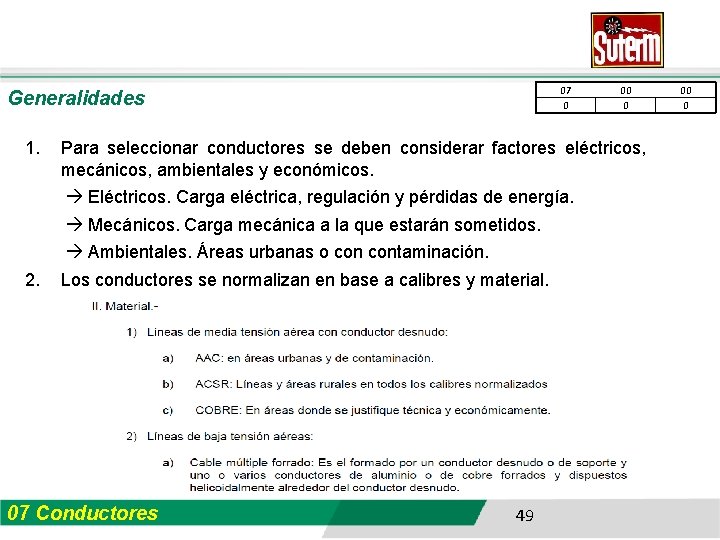 SUTERM

Generalidades

| 07 | 00 | 00 |
|---|---|---|
| 0 | 0 | 0 |

1. Para seleccionar conductores se deben considerar factores eléctricos, mecánicos, ambientales y económicos.

→ Eléctricos. Carga eléctrica, regulación y pérdidas de energía.

→ Mecánicos. Carga mecánica a la que estarán sometidos.

→ Ambientales. Áreas urbanas o con contaminación.

2. Los conductores se normalizan en base a calibres y material.

II. Material.-

1) Líneas de media tensión aérea con conductor desnudo:

a) AAC: en áreas urbanas y de contaminación.

b) ACSR: Líneas y áreas rurales en todos los calibres normalizados

c) COBRE: En áreas donde se justifique técnica y económicamente.

2) Líneas de baja tensión aéreas:

a) Cable múltiple forrado: Es el formado por un conductor desnudo o de soporte y uno o varios conductores de aluminio o de cobre forrados y dispuestos helicoidalmente alrededor del conductor desnudo.

07 Conductores

49